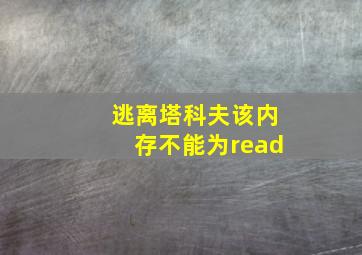 逃离塔科夫该内存不能为read